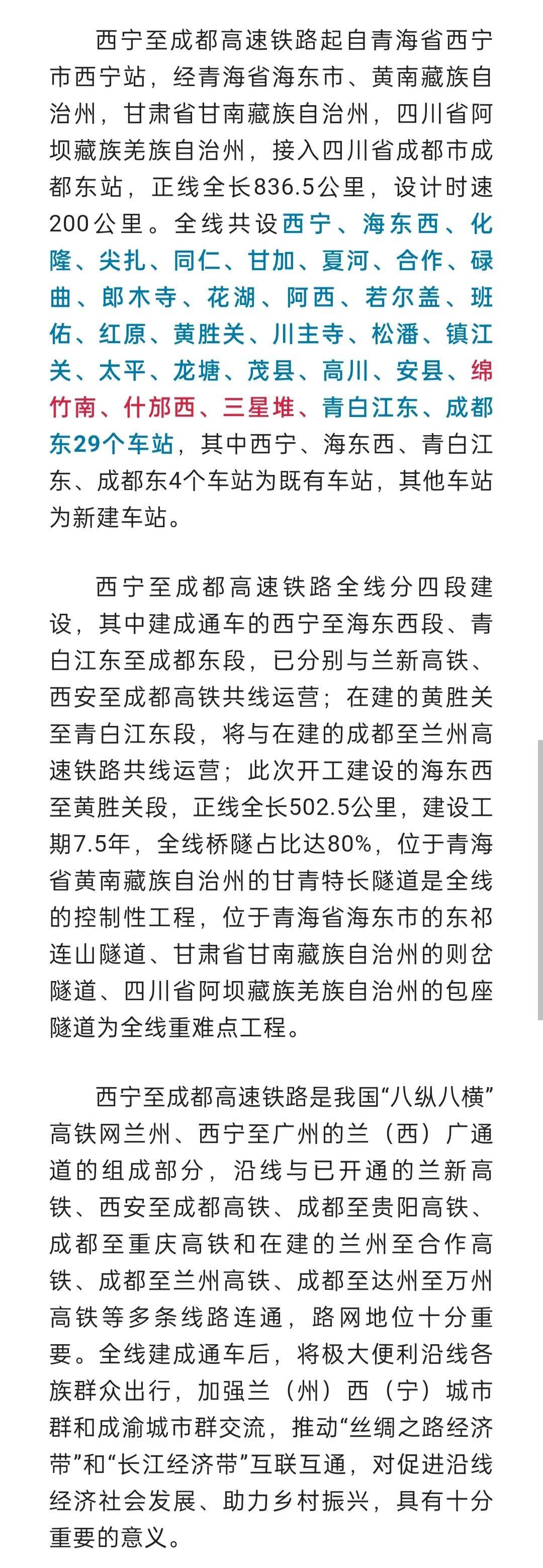 西宁至成都高速铁路起自青海省西宁市西宁站，经青海省海东市、黄南藏族自治州，甘肃省甘南藏族自治州，四川省阿坝藏族羌族自治州，接入四川省成都市成都东站，正线全长836.5公里，设计时速200公里。全线共设西宁、海东西、化隆、尖扎、同仁、甘加、夏河、合作、碌曲、郎木寺、花湖、阿西、若尔盖、班佑、红原、黄胜关、川主寺、松潘、镇江关、太平、龙塘、茂县、高川、安县、绵竹南、什邡西、三星堆、青白江东、成都东29个车站，其中西宁、海东西、青白江东、成都东4个车站为既有车站，其他车站为新建车站。

西宁至成都高速铁路全线分四段建设，其中建成通车的西宁至海东西段、青白江东至成都东段，已分别与兰新高铁、西安至成都高铁共线运营；在建的黄胜关至青白江东段，将与在建的成都至兰州高速铁路共线运营；此次开工建设的海东西至黄胜关段，正线全长502.5公里，建设工期7.5年，全线桥隧占比达80%，位于青海省黄南藏族自治州的甘青特长隧道是全线的控制性工程，位于青海省海东市的东祁连山隧道、甘肃省甘南藏族自治州的则岔隧道、四川省阿坝藏族羌族自治州的包座隧道为全线重难点工程。

西宁至成都高速铁路是我国“八纵八横”高铁网兰州、西宁至广州的兰（西）广通道的组成部分，沿线与已开通的兰新高铁、西安至成都高铁、成都至贵阳高铁、成都至重庆高铁和在建的兰州至合作高铁、成都至兰州高铁、成都至达州至万州高铁等多条线路连通，路网地位十分重要。全线建成通车后，将极大便利沿线各族群众出行，加强兰（州）西（宁）城市群和成渝城市群交流，推动“丝绸之路经济带”和“长江经济带”互联互通，对促进沿线经济社会发展、助力乡村振兴，具有十分重要的意义。